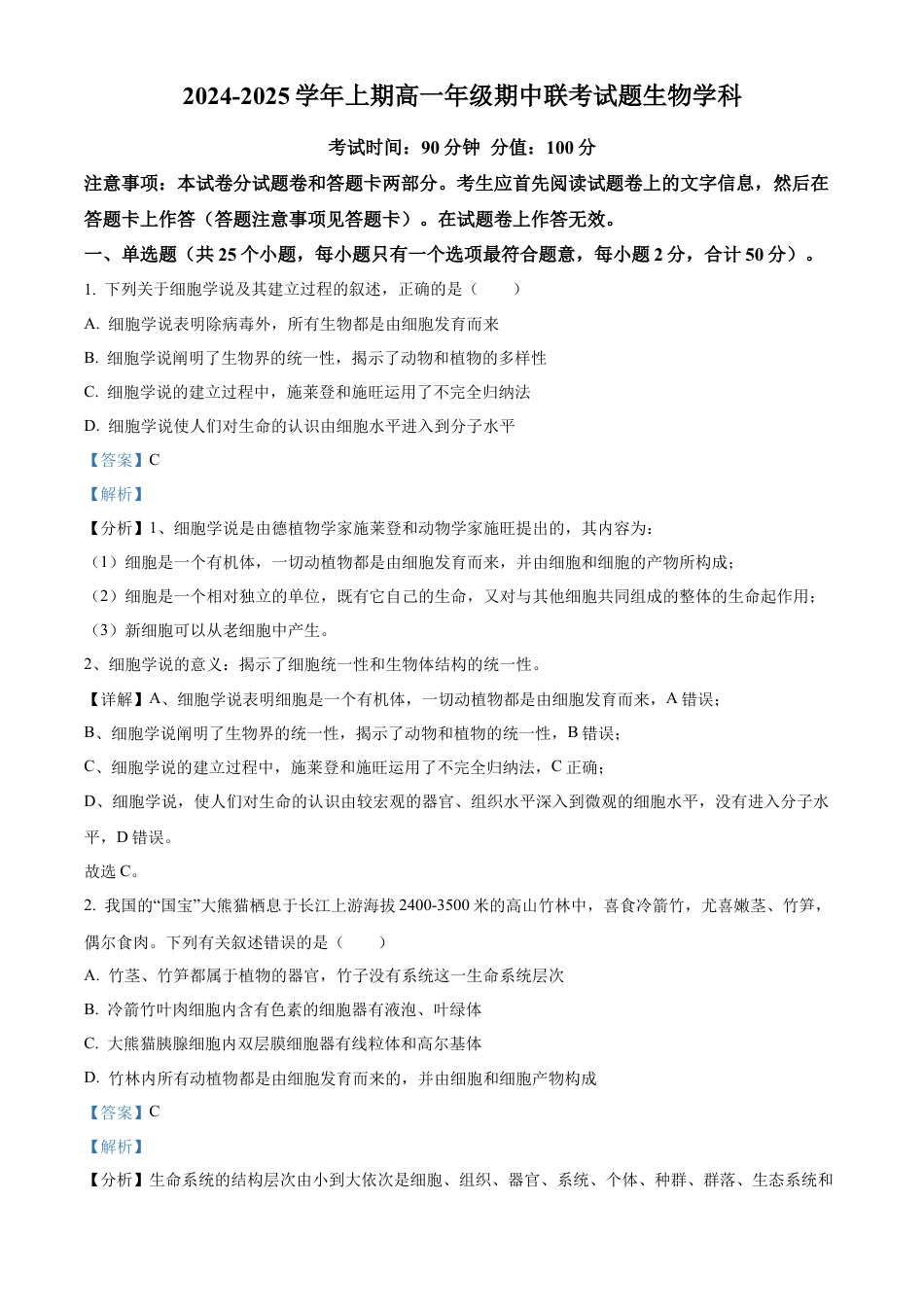 2024-2025 学年上期高一年级期中联考试题生物学科

考试时间：90 分钟 分值：100 分

注意事项：本试卷分试题卷和答题卡两部分。考生应首先阅读试题卷上的文字信息，然后在答题卡上作答（答题注意事项见答题卡）。在试题卷上作答无效。

一、单选题（共 25 个小题，每小题只有一个选项最符合题意，每小题 2 分，合计 50 分）。

1. 下列关于细胞学说及其建立过程的叙述，正确的是（　　）

A. 细胞学说表明除病毒外，所有生物都是由细胞发育而来

B. 细胞学说阐明了生物界的统一性，揭示了动物和植物的多样性

C. 细胞学说的建立过程中，施莱登和施旺运用了不完全归纳法

D. 细胞学说使人们对生命的认识由细胞水平进入到分子水平

【答案】C

【解析】

【分析】1、细胞学说是由德植物学家施莱登和动物学家施旺提出的，其内容为：

（1）细胞是一个有机体，一切动植物都是由细胞发育而来，并由细胞和细胞的产物所构成；

（2）细胞是一个相对独立的单位，既有它自己的生命，又对与其他细胞共同组成的整体的生命起作用；

（3）新细胞可以从老细胞中产生。

2、细胞学说的意义：揭示了细胞统一性和生物体结构的统一性。

【详解】A、细胞学说表明细胞是一个有机体，一切动植物都是由细胞发育而来，A 错误；

B、细胞学说阐明了生物界的统一性，揭示了动物和植物的统一性，B 错误；

C、细胞学说的建立过程中，施莱登和施旺运用了不完全归纳法，C 正确；

D、细胞学说，使人们对生命的认识由较宏观的器官、组织水平深入到微观的细胞水平，没有进入分子水平，D 错误。

故选 C。

2. 我国的“国宝”大熊猫栖息于长江上游海拔 2400-3500 米的高山竹林中，喜食冷箭竹，尤喜嫩茎、竹笋，偶尔食肉。下列有关叙述错误的是（　　）

A. 竹茎、竹笋都属于植物的器官，竹子没有系统这一生命系统层次

B. 冷箭竹叶肉细胞内含有色素的细胞器有液泡、叶绿体

C. 大熊猫胰腺细胞内双层膜细胞器有线粒体和高尔基体

D. 竹林内所有动植物都是由细胞发育而来的，并由细胞和细胞产物构成

【答案】C

【解析】

【分析】生命系统的结构层次由小到大依次是细胞、组织、器官、系统、个体、种群、群落、生态系统和